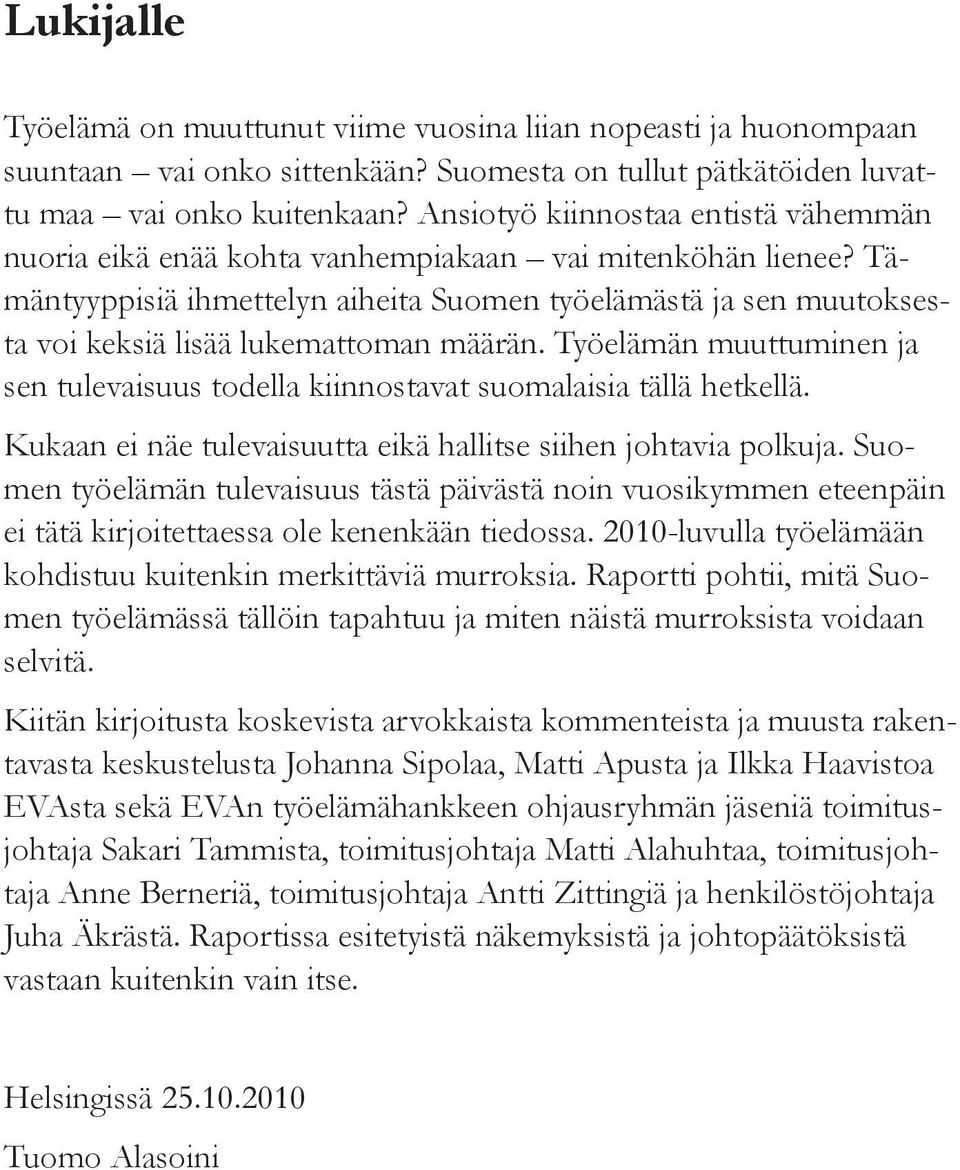 Lukijalle

Työelämä on muuttunut viime vuosina liian nopeasti ja huonompaan suuntaan – vai onko sittenkään? Suomesta on tullut pätkätöiden luvattu maa – vai onko kuitenkaan? Ansiotyö kiinnostaa entistä vähemmän nuoria eikä enää kohta vanhempiakaan – vai mitenköhän lienee? Tämäntyyppisiä ihmettelyn aiheita Suomen työelämästä ja sen muutoksesta voi keksiä lisää lukemattoman määrän. Työelämän muuttuminen ja sen tulevaisuus todella kiinnostavat suomalaisia tällä hetkellä.

Kukaan ei näe tulevaisuutta eikä hallitse siihen johtavia polkuja. Suomen työelämän tulevaisuus tästä päivästä noin vuosikymmen eteenpäin ei tätä kirjoitettaessa ole kenenkään tiedossa. 2010-luvulla työelämään kohdistuu kuitenkin merkittäviä murroksia. Raportti pohtii, mitä Suomen työelämässä tällöin tapahtuu ja miten näistä murroksista voidaan selvitä.

Kiitän kirjoitusta koskevista arvokkaista kommenteista ja muusta rakentavasta keskustelusta Johanna Sipolaa, Matti Apusta ja Ilkka Haavistoa EVAsta sekä EVAn työelämähankkeen ohjausryhmän jäseniä toimitusjohtaja Sakari Tammista, toimitusjohtaja Matti Alahuhtaa, toimitusjohtaja Anne Berneriä, toimitusjohtaja Antti Zittingiä ja henkilöstöjohtaja Juha Äkrästä. Raportissa esitetyistä näkemyksistä ja johtopäätöksistä vastaan kuitenkin vain itse.

Helsingissä 25.10.2010

Tuomo Alasoini